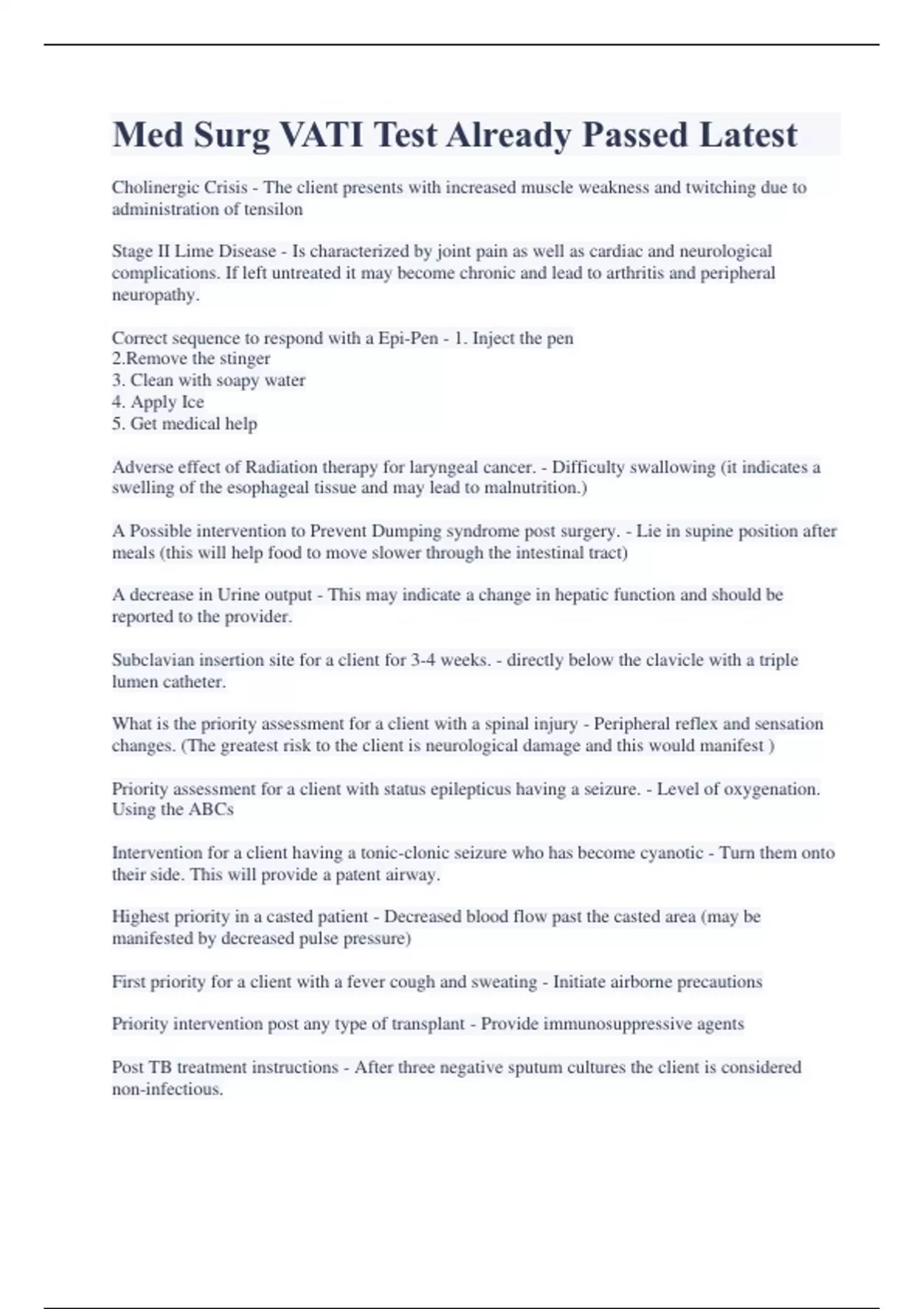 Med Surg VATI Test Already Passed Latest

Cholinergic Crisis - The client presents with increased muscle weakness and twitching due to administration of tensilon

Stage II Lime Disease - Is characterized by joint pain as well as cardiac and neurological complications. If left untreated it may become chronic and lead to arthritis and peripheral neuropathy.

Correct sequence to respond with a Epi-Pen - 1. Inject the pen
2.Remove the stinger
3. Clean with soapy water
4. Apply Ice
5. Get medical help

Adverse effect of Radiation therapy for laryngeal cancer. - Difficulty swallowing (it indicates a swelling of the esophageal tissue and may lead to malnutrition.)

A Possible intervention to Prevent Dumping syndrome post surgery. - Lie in supine position after meals (this will help food to move slower through the intestinal tract)

A decrease in Urine output - This may indicate a change in hepatic function and should be reported to the provider.

Subclavian insertion site for a client for 3-4 weeks. - directly below the clavicle with a triple lumen catheter.

What is the priority assessment for a client with a spinal injury - Peripheral reflex and sensation changes. (The greatest risk to the client is neurological damage and this would manifest )

Priority assessment for a client with status epilepticus having a seizure. - Level of oxygenation. Using the ABCs

Intervention for a client having a tonic-clonic seizure who has become cyanotic - Turn them onto their side. This will provide a patent airway.

Highest priority in a casted patient - Decreased blood flow past the casted area (may be manifested by decreased pulse pressure)

First priority for a client with a fever cough and sweating - Initiate airborne precautions

Priority intervention post any type of transplant - Provide immunosuppressive agents

Post TB treatment instructions - After three negative sputum cultures the client is considered non-infectious.